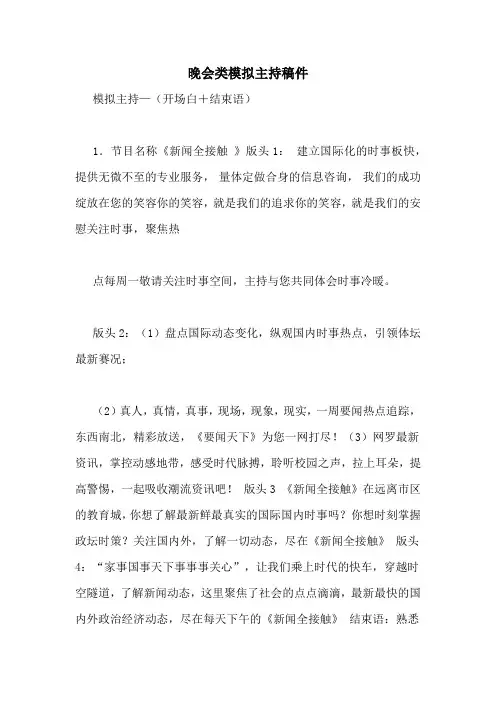 晚会类模拟主持稿件

模拟主持一（开场白＋结束语）

1．节目名称《新闻全接触 》版头 1： 建立国际化的时事板快，提供无微不至的专业服务， 量体定做合身的信息咨询， 我们的成功绽放在您的笑容你的笑容，就是我们的追求你的笑容，就是我们的安慰关注时事，聚焦热

点每周一敬请关注时事空间，主持与您共同体会时事冷暖。

版头 2：（1）盘点国际动态变化，纵观国内时事热点，引领体坛最新赛况；

（2）真人，真情，真事，现场，现象，现实，一周要闻热点追踪，东西南北，精彩放送，《要闻天下》为您一网打尽！（3）网罗最新资讯，掌控动感地带，感受时代脉搏，聆听校园之声，拉上耳朵，提高警惕，一起吸收潮流资讯吧！ 版头 3 《新闻全接触》在远离市区的教育城，你想了解最新鲜最真实的国际国内时事吗？你想时刻掌握政坛时策？关注国内外，了解一切动态，尽在《新闻全接触》 版头 4：“家事国事天下事事事关心”，让我们乘上时代的快车，穿越时空隧道，了解新闻动态，这里聚焦了社会的点点滴滴，最新最快的国内外政治经济动态，尽在每天下午的《新闻全接触》 结束语：熟悉